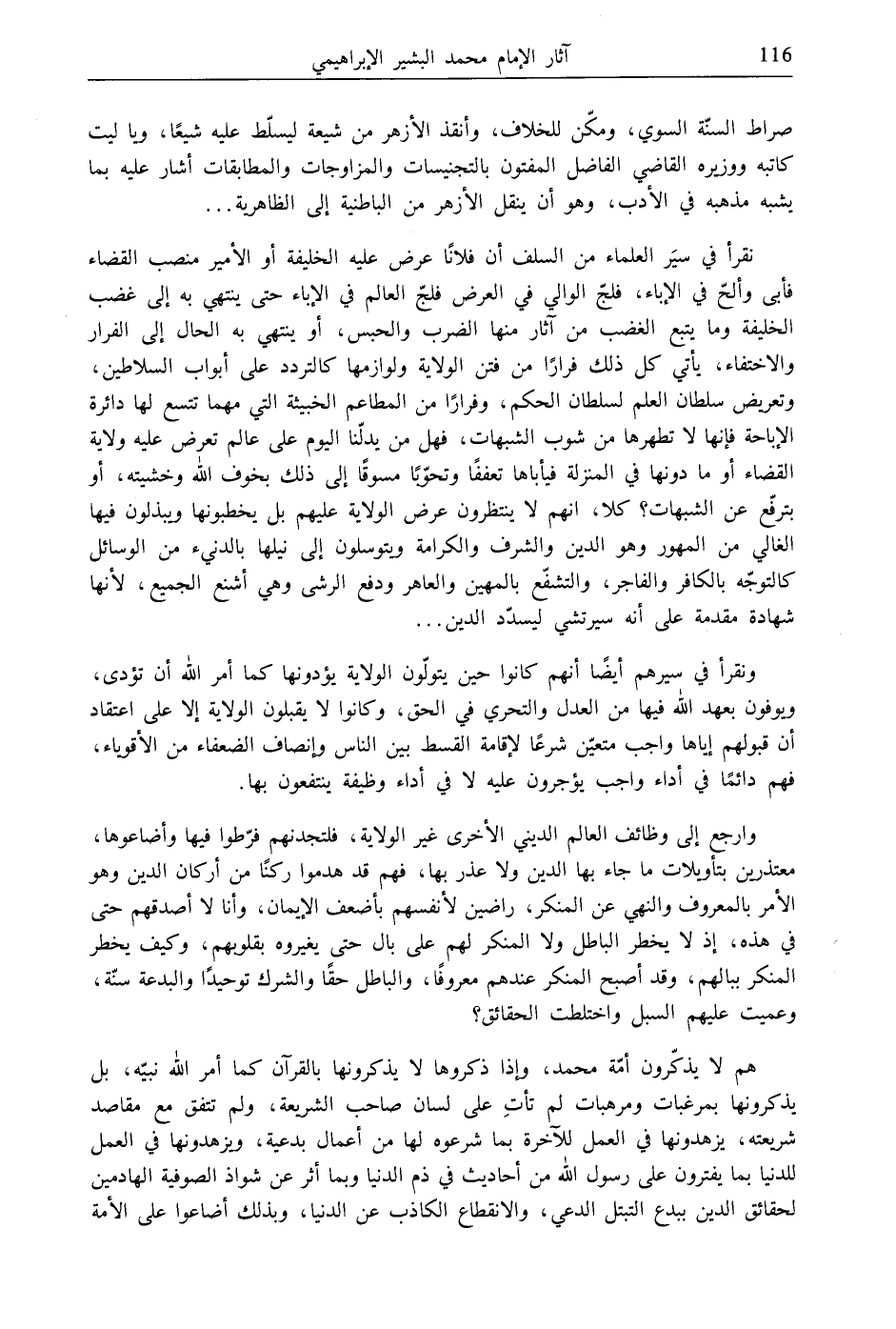 116 آثار الإمام محمد البشير الإبراهيمي

صراط السنّة السوي، ومكّن للخلاف، وأنقذ الأزهر من شيعة ليسلّط عليه شيعًا، ويا ليت كاتبه ووزيره القاضي الفاضل المفتون بالتجنيسات والمزاوجات والمطابقات أشار عليه بما يشبه مذهبه في الأدب، وهو أن ينقل الأزهر من الباطنية إلى الظاهرية...

نقرأ في سيَر العلماء من السلف أن فلانًا عرض عليه الخليفة أو الأمير منصب القضاء فأبى وألحّ في الإباء، فلجّ الوالي في العرض فلجّ العالم في الإباء حتى ينتهي به إلى غضب الخليفة وما يتبع الغضب من آثار منها الضرب والحبس، أو ينتهي به الحال إلى الفرار والاختفاء، يأتي كل ذلك فرارًا من فتن الولاية ولوازمها كالتردد على أبواب السلاطين، وتعريض سلطان العلم لسلطان الحكم، وفرارًا من المطاعم الخبيثة التي مهما تتسع لها دائرة الإباحة فإنها لا تطهرها من شوب الشبهات، فهل من يدلّنا اليوم على عالم تعرض عليه ولاية القضاء أو ما دونها في المنزلة فيأباها تعففًا وتحوّبًا مسوقًا إلى ذلك بخوف الله وخشيته، أو بترفّع عن الشبهات؟ كلا، انهم لا ينتظرون عرض الولاية عليهم بل يخطبونها ويبذلون فيها الغالي من المهور وهو الدين والشرف والكرامة ويتوسلون إلى نيلها بالدنيء من الوسائل كالتوجّه بالكافر والفاجر، والتشفّع بالمهين والعاهر ودفع الرشى وهي أشنع الجميع، لأنها شهادة مقدمة على أنه سيرتشي ليسدّد الدين...

ونقرأ في سيرهم أيضًا أنهم كانوا حين يتولّون الولاية يؤدونها كما أمر الله أن تؤدى، ويوفون بعهد الله فيها من العدل والتحري في الحق، وكانوا لا يقبلون الولاية إلا على اعتقاد أن قبولهم إياها واجب متعيّن شرعًا لإقامة القسط بين الناس وإنصاف الضعفاء من الأقوياء، فهم دائمًا في أداء واجب يؤجرون عليه لا في أداء وظيفة ينتفعون بها.

وارجع إلى وظائف العالم الديني الأخرى غير الولاية، فلتجدنهم فرّطوا فيها وأضاعوها، معتذرين بتأويلات ما جاء بها الدين ولا عذر بها، فهم قد هدموا ركنًا من أركان الدين وهو الأمر بالمعروف والنهي عن المنكر، راضين لأنفسهم بأضعف الإيمان، وأنا لا أصدقهم حتى في هذه، إذ لا يخطر الباطل ولا المنكر لهم على بال حتى يغيروه بقلوبهم، وكيف يخطر المنكر ببالهم، وقد أصبح المنكر عندهم معروفًا، والباطل حقًا والشرك توحيدًا والبدعة سنّة، وعميت عليهم السبل واختلطت الحقائق؟

هم لا يذكّرون أمّة محمد، وإذا ذكروها لا يذكرونها بالقرآن كما أمر الله نبيّه، بل يذكرونها بمرغبات ومرهبات لم تأتِ على لسان صاحب الشريعة، ولم تتفق مع مقاصد شريعته، يزهدونها في العمل للآخرة بما شرعوه لها من أعمال بدعية، ويزهدونها في العمل للدنيا بما يفترون على رسول الله من أحاديث في ذم الدنيا وبما أثر عن شواذ الصوفية الهادمين لحقائق الدين ببدع التبتل الدعي، والانقطاع الكاذب عن الدنيا، وبذلك أضاعوا على الأمة